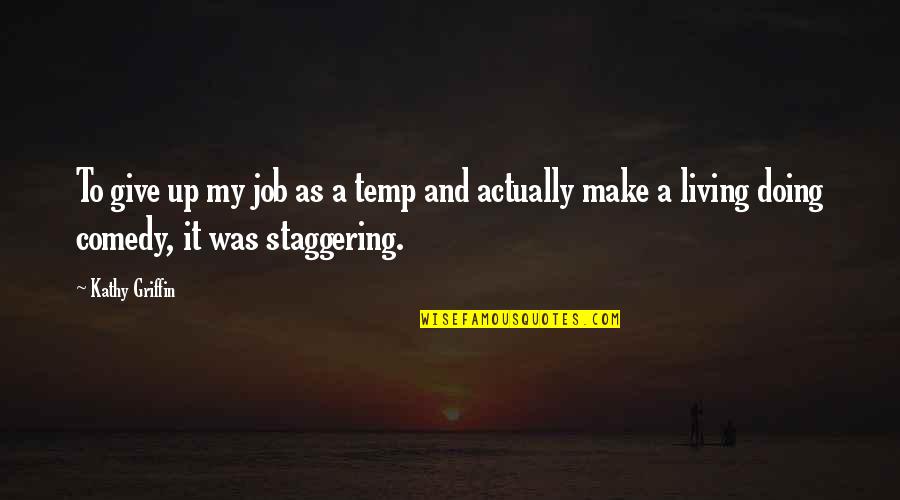 To give up my job as a temp and actually make a living doing comedy, it was staggering.

~ Kathy Griffin

WISEFAMOUSQUOTES.COM